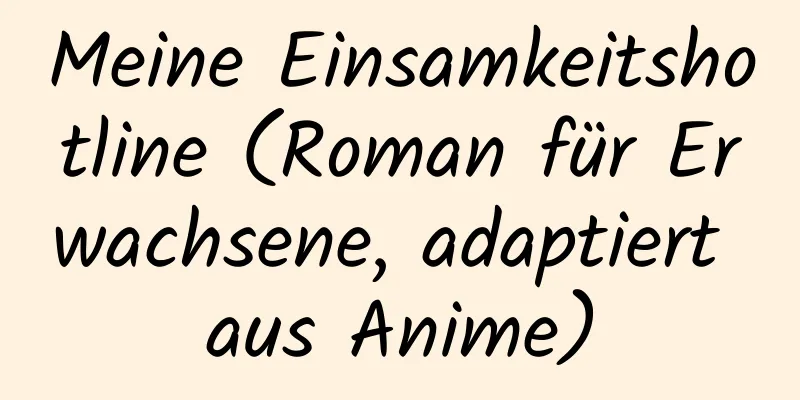 Meine Einsamkeitshotline (Roman für Erwachsene, adaptiert aus Anime)